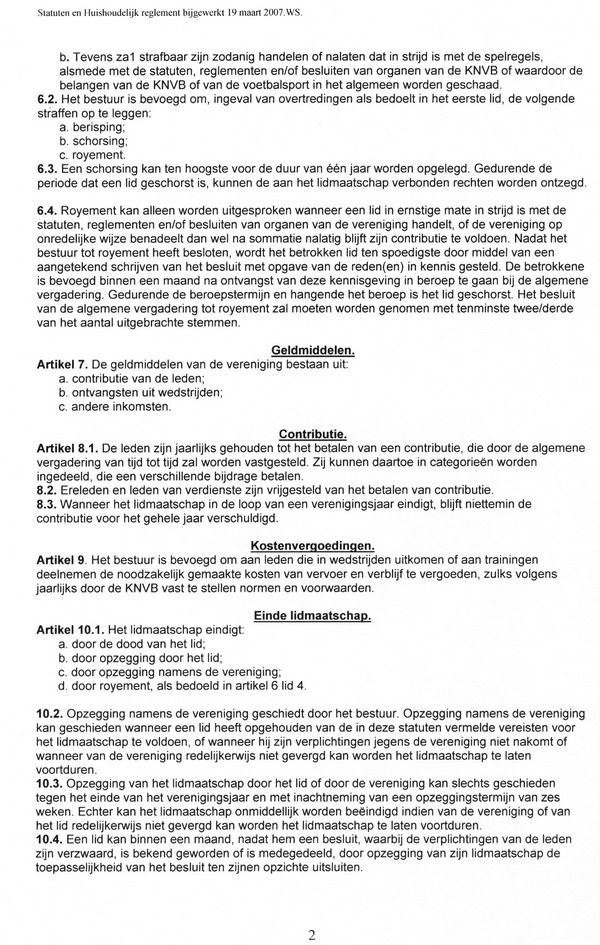 Statuten en Huishoudelijk reglement bijgewerkt 19 maart 2007.WS.

b. Tevens za1 strafbaar zijn zodanig handelen of nalaten dat in strijd is met de spelregels, alsmede met de statuten, reglementen en/of besluiten van organen van de KNVB of waardoor de belangen van de KNVB of van de voetbalsport in het algemeen worden geschaad.
6.2. Het bestuur is bevoegd om, ingeval van overtredingen als bedoelt in het eerste lid, de volgende straffen op te leggen:
a. berisping;
b. schorsing;
c. royement.
6.3. Een schorsing kan ten hoogste voor de duur van één jaar worden opgelegd. Gedurende de periode dat een lid geschorst is, kunnen de aan het lidmaatschap verbonden rechten worden ontzegd.

6.4. Royement kan alleen worden uitgesproken wanneer een lid in ernstige mate in strijd is met de statuten, reglementen en/of besluiten van organen van de vereniging handelt, of de vereniging op onredelijke wijze benadeelt dan wel na sommatie nalatig blijft zijn contributie te voldoen. Nadat het bestuur tot royement heeft besloten, wordt het betrokken lid ten spoedigste door middel van een aangetekend schrijven van het besluit met opgave van de reden(en) in kennis gesteld. De betrokkene is bevoegd binnen een maand na ontvangst van deze kennisgeving in beroep te gaan bij de algemene vergadering. Gedurende de beroepstermijn en hangende het beroep is het lid geschorst. Het besluit van de algemene vergadering tot royement zal moeten worden genomen met tenminste twee/derde van het aantal uitgebrachte stemmen.

Geldmiddelen.
Artikel 7. De geldmiddelen van de vereniging bestaan uit:
a. contributie van de leden;
b. ontvangsten uit wedstrijden;
c. andere inkomsten.

Contributie.
Artikel 8.1. De leden zijn jaarlijks gehouden tot het betalen van een contributie, die door de algemene vergadering van tijd tot tijd zal worden vastgesteld. Zij kunnen daartoe in categorieën worden ingedeeld, die een verschillende bijdrage betalen.
8.2. Ereleden en leden van verdienste zijn vrijgesteld van het betalen van contributie.
8.3. Wanneer het lidmaatschap in de loop van een verenigingsjaar eindigt, blijft niettemin de contributie voor het gehele jaar verschuldigd.

Kostenvergoedingen.
Artikel 9. Het bestuur is bevoegd om aan leden die in wedstrijden uitkomen of aan trainingen deelnemen de noodzakelijk gemaakte kosten van vervoer en verblijf te vergoeden, zulks volgens jaarlijks door de KNVB vast te stellen normen en voorwaarden.

Einde lidmaatschap.
Artikel 10.1. Het lidmaatschap eindigt:
a. door de dood van het lid;
b. door opzegging door het lid;
c. door opzegging namens de vereniging;
d. door royement, als bedoeld in artikel 6 lid 4.

10.2. Opzegging namens de vereniging geschiedt door het bestuur. Opzegging namens de vereniging kan geschieden wanneer een lid heeft opgehouden van de in deze statuten vermelde vereisten voor het lidmaatschap te voldoen, of wanneer hij zijn verplichtingen jegens de vereniging niet nakomt of wanneer van de vereniging redelijkerwijs niet gevergd kan worden het lidmaatschap te laten voortduren.
10.3. Opzegging van het lidmaatschap door het lid of door de vereniging kan slechts geschieden tegen het einde van het verenigingsjaar en met inachtneming van een opzeggingstermijn van zes weken. Echter kan het lidmaatschap onmiddellijk worden beëindigd indien van de vereniging of van het lid redelijkerwijs niet gevergd kan worden het lidmaatschap te laten voortduren.
10.4. Een lid kan binnen een maand, nadat hem een besluit, waarbij de verplichtingen van de leden zijn verzwaard, is bekend geworden of is medegedeeld, door opzegging van zijn lidmaatschap de toepasselijkheid van het besluit ten zijnen opzichte uitsluiten.

2